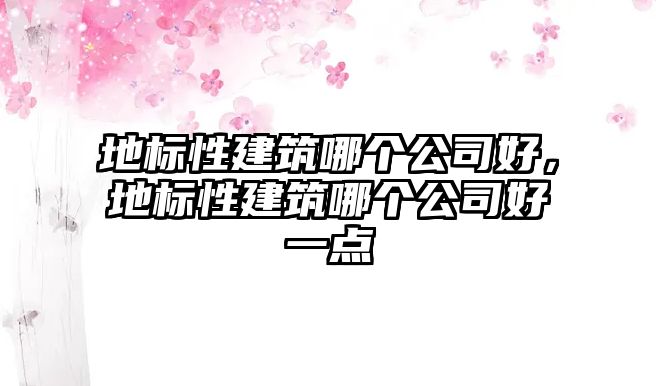 地标性建筑哪个公司好，地标性建筑哪个公司好一点